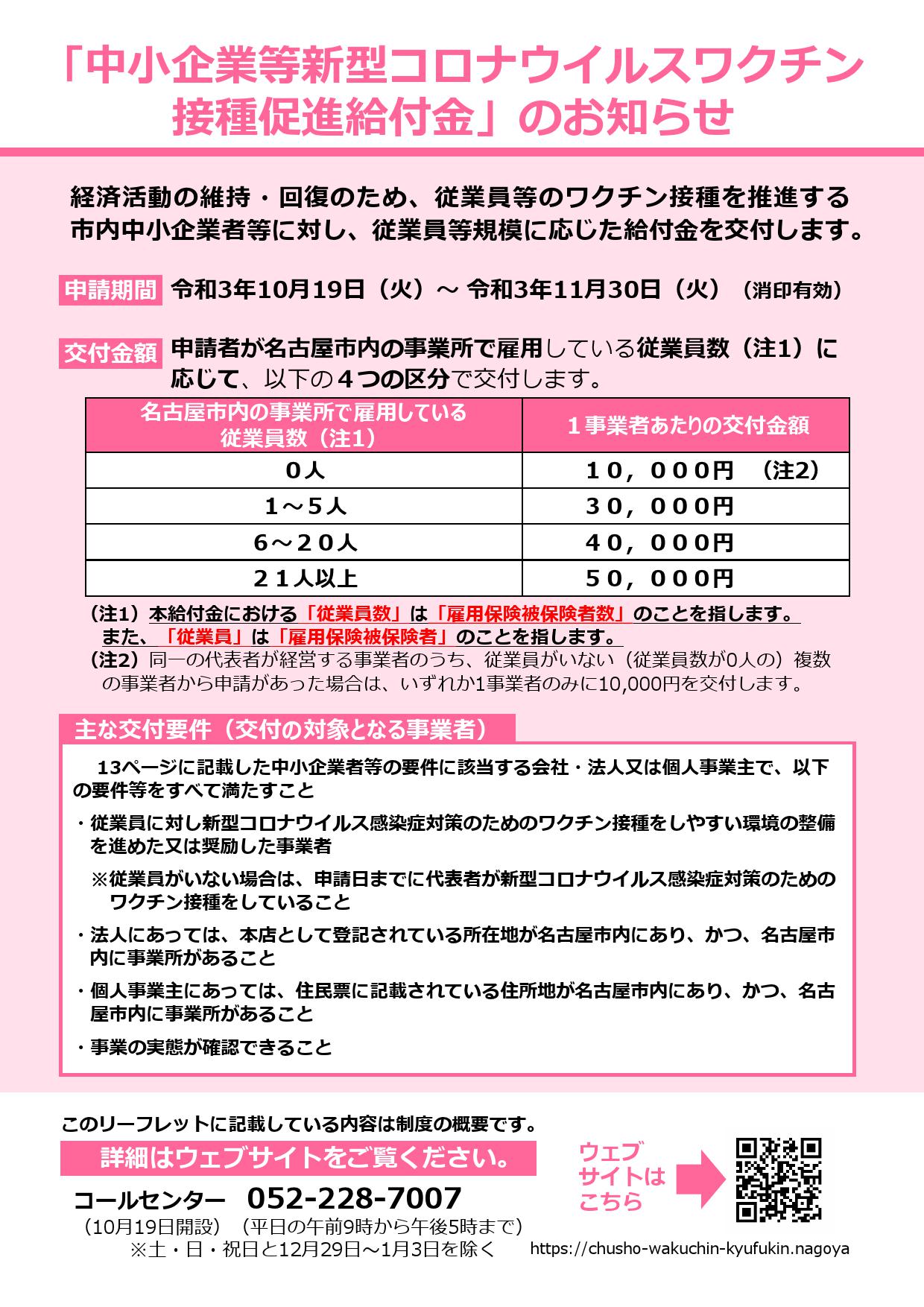 「中小企業等新型コロナウイルスワクチン接種促進給付金」のお知らせ

経済活動の維持・回復のため、従業員等のワクチン接種を推進する市内中小企業者等に対し、従業員等規模に応じた給付金を交付します。

申請期間 令和3年10月19日（火）～ 令和3年11月30日（火）（消印有効）

交付金額 申請者が名古屋市内の事業所で雇用している従業員数（注1）に応じて、以下の４つの区分で交付します。

| 名古屋市内の事業所で雇用している従業員数（注1） | １事業者あたりの交付金額 |
|---|---|
| ０人 | １０，０００円 （注2） |
| １～５人 | ３０，０００円 |
| ６～２０人 | ４０，０００円 |
| ２１人以上 | ５０，０００円 |

（注1）本給付金における「従業員数」は「雇用保険被保険者数」のことを指します。また、「従業員」は「雇用保険被保険者」のことを指します。
（注2）同一の代表者が経営する事業者のうち、従業員がいない（従業員数が0人の）複数の事業者から申請があった場合は、いずれか1事業者のみに10,000円を交付します。

主な交付要件（交付の対象となる事業者）

13ページに記載した中小企業者等の要件に該当する会社・法人又は個人事業主で、以下の要件等をすべて満たすこと
・従業員に対し新型コロナウイルス感染症対策のためのワクチン接種をしやすい環境の整備を進めた又は奨励した事業者
※従業員がいない場合は、申請日までに代表者が新型コロナウイルス感染症対策のためのワクチン接種をしていること
・法人にあっては、本店として登記されている所在地が名古屋市内にあり、かつ、名古屋市内に事業所があること
・個人事業主にあっては、住民票に記載されている住所地が名古屋市内にあり、かつ、名古屋市内に事業所があること
・事業の実態が確認できること

このリーフレットに記載している内容は制度の概要です。
詳細はウェブサイトをご覧ください。
コールセンター 052-228-7007
（10月19日開設）（平日の午前9時から午後5時まで）
※土・日・祝日と12月29日～1月3日を除く

ウェブサイトはこちら
https://chusho-wakuchin-kyufukin.nagoya